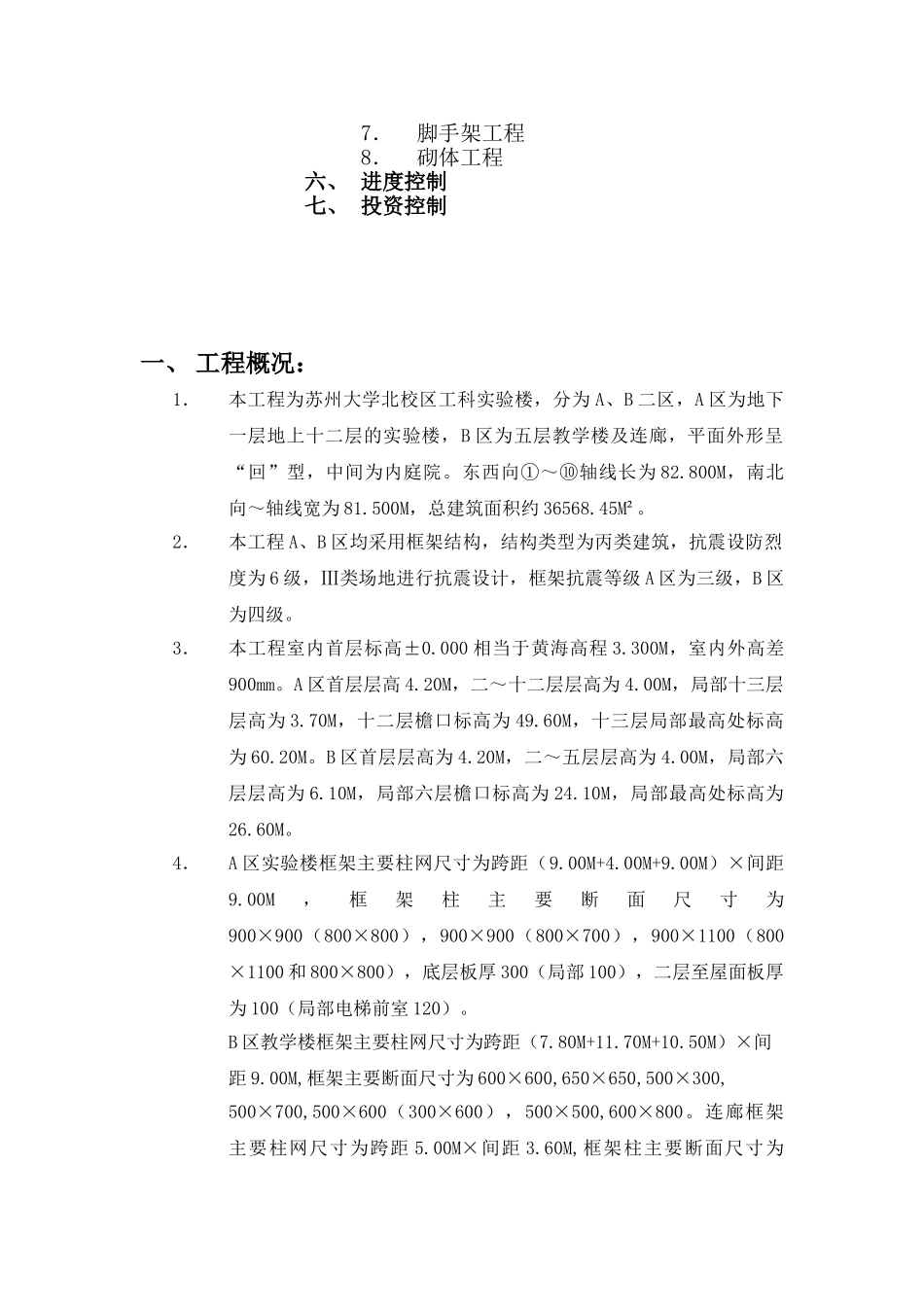 7. 脚手架工程
8. 砌体工程
六、 进度控制
七、 投资控制

一、 工程概况：

1. 本工程为苏州大学北校区工科实验楼，分为A、B二区，A区为地下一层地上十二层的实验楼，B区为五层教学楼及连廊，平面外形呈“回”型，中间为内庭院。东西向①～⑩轴线长为82.800M，南北向～轴线宽为81.500M，总建筑面积约36568.45M²。

2. 本工程A、B区均采用框架结构，结构类型为丙类建筑，抗震设防烈度为6级，Ⅲ类场地进行抗震设计，框架抗震等级A区为三级，B区为四级。

3. 本工程室内首层标高±0.000相当于黄海高程3.300M，室内外高差900mm。A区首层层高4.20M，二～十二层层高为4.00M，局部十三层层高为3.70M，十二层檐口标高为49.60M，十三层局部最高处标高为60.20M。B区首层层高为4.20M，二～五层层高为4.00M，局部六层层高为6.10M，局部六层檐口标高为24.10M，局部最高处标高为26.60M。

4. A区实验楼框架主要柱网尺寸为跨距（9.00M+4.00M+9.00M）×间距9.00M，框架柱主要断面尺寸为900×900（800×800），900×900（800×700），900×1100（800×1100和800×800），底层板厚300（局部100），二层至屋面板厚为100（局部电梯前室120）。

B区教学楼框架主要柱网尺寸为跨距（7.80M+11.70M+10.50M）×间距9.00M,框架主要断面尺寸为600×600,650×650,500×300,500×700,500×600（300×600），500×500,600×800。连廊框架主要柱网尺寸为跨距5.00M×间距3.60M,框架柱主要断面尺寸为